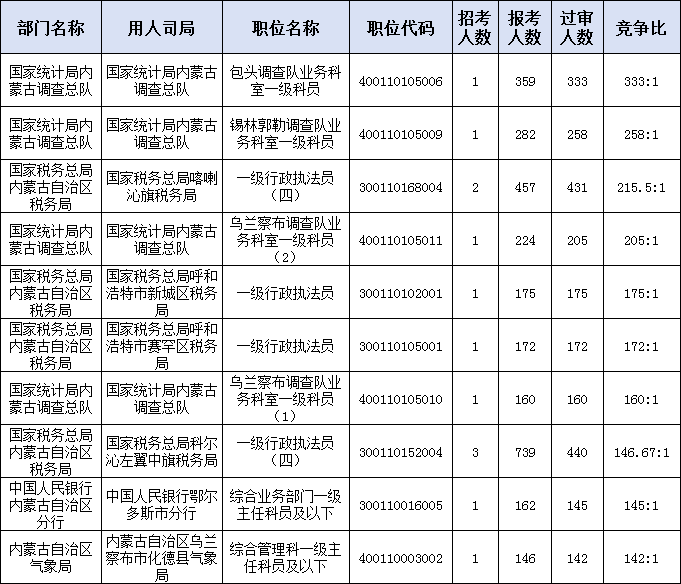 | 部门名称 | 用人司局 | 职位名称 | 职位代码 | 招考人数 | 报考人数 | 过审人数 | 竞争比 |
|---|---|---|---|---|---|---|---|
| 国家统计局内蒙古调查总队 | 国家统计局内蒙古调查总队 | 包头调查队业务科室一级科员 | 400110105006 | 1 | 359 | 333 | 333:1 |
| 国家统计局内蒙古调查总队 | 国家统计局内蒙古调查总队 | 锡林郭勒调查队业务科室一级科员 | 400110105009 | 1 | 282 | 258 | 258:1 |
| 国家税务总局内蒙古自治区税务局 | 国家税务总局喀喇沁旗税务局 | 一级行政执法员（四） | 300110168004 | 2 | 457 | 431 | 215.5:1 |
| 国家统计局内蒙古调查总队 | 国家统计局内蒙古调查总队 | 乌兰察布调查队业务科室一级科员（2） | 400110105011 | 1 | 224 | 205 | 205:1 |
| 国家税务总局内蒙古自治区税务局 | 国家税务总局呼和浩特市新城区税务局 | 一级行政执法员 | 300110102001 | 1 | 175 | 175 | 175:1 |
| 国家税务总局内蒙古自治区税务局 | 国家税务总局呼和浩特市赛罕区税务局 | 一级行政执法员 | 300110105001 | 1 | 172 | 172 | 172:1 |
| 国家统计局内蒙古调查总队 | 国家统计局内蒙古调查总队 | 乌兰察布调查队业务科室一级科员（1） | 400110105010 | 1 | 160 | 160 | 160:1 |
| 国家税务总局内蒙古自治区税务局 | 国家税务总局科尔沁左翼中旗税务局 | 一级行政执法员（四） | 300110152004 | 3 | 739 | 440 | 146.67:1 |
| 中国人民银行内蒙古自治区分行 | 中国人民银行鄂尔多斯市分行 | 综合业务部门一级主任科员及以下 | 300110016005 | 1 | 162 | 145 | 145:1 |
| 内蒙古自治区气象局 | 内蒙古自治区乌兰察布市化德县气象局 | 综合管理科一级主任科员及以下 | 400110003002 | 1 | 146 | 142 | 142:1 |